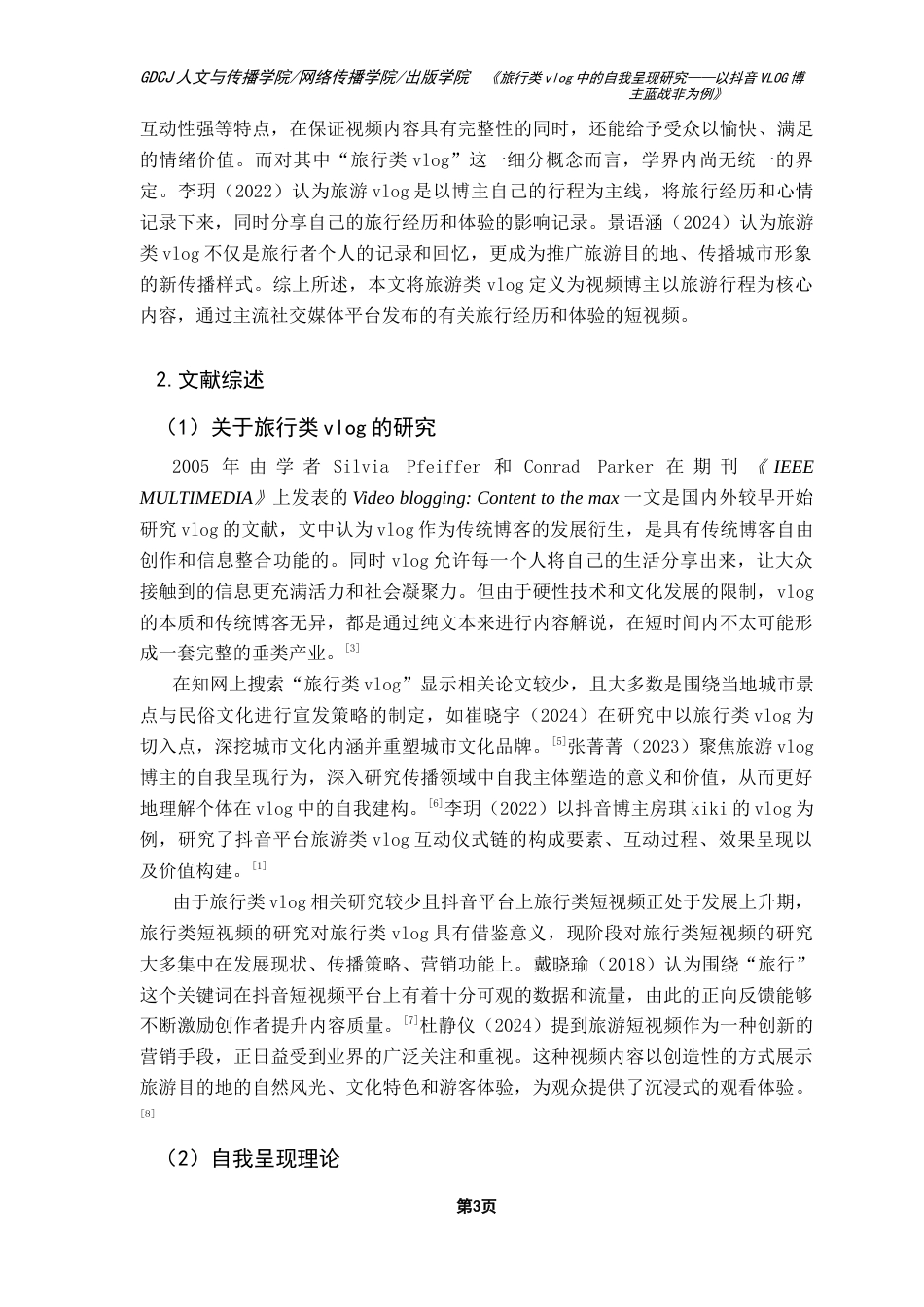 GDCJ人文与传播学院/网络传播学院/出版学院　《旅行类vlog中的自我呈现研究——以抖音VLOG博主蓝战非为例》

互动性强等特点，在保证视频内容具有完整性的同时，还能给予受众以愉快、满足的情绪价值。而对其中“旅行类vlog”这一细分概念而言，学界内尚无统一的界定。李玥（2022）认为旅游vlog是以博主自己的行程为主线，将旅行经历和心情记录下来，同时分享自己的旅行经历和体验的影响记录。景语涵（2024）认为旅游类vlog不仅是旅行者个人的记录和回忆，更成为推广旅游目的地、传播城市形象的新传播样式。综上所述，本文将旅游类vlog定义为视频博主以旅游行程为核心内容，通过主流社交媒体平台发布的有关旅行经历和体验的短视频。

2.文献综述

（1）关于旅行类vlog的研究

2005年由学者Silvia Pfeiffer和Conrad Parker在期刊《IEEE MULTIMEDIA》上发表的Video blogging: Content to the max一文是国内外较早开始研究vlog的文献，文中认为vlog作为传统博客的发展衍生，是具有传统博客自由创作和信息整合功能的。同时vlog允许每一个人将自己的生活分享出来，让大众接触到的信息更充满活力和社会凝聚力。但由于硬性技术和文化发展的限制，vlog的本质和传统博客无异，都是通过纯文本来进行内容解说，在短时间内不太可能形成一套完整的垂类产业。[3]

在知网上搜索“旅行类vlog”显示相关论文较少，且大多数是围绕当地城市景点与民俗文化进行宣发策略的制定，如崔晓宇（2024）在研究中以旅行类vlog为切入点，深挖城市文化内涵并重塑城市文化品牌。[5]张菁菁（2023）聚焦旅游vlog博主的自我呈现行为，深入研究传播领域中自我主体塑造的意义和价值，从而更好地理解个体在vlog中的自我建构。[6]李玥（2022）以抖音博主房琪kiki的vlog为例，研究了抖音平台旅游类vlog互动仪式链的构成要素、互动过程、效果呈现以及价值构建。[1]

由于旅行类vlog相关研究较少且抖音平台上旅行类短视频正处于发展上升期，旅行类短视频的研究对旅行类vlog具有借鉴意义，现阶段对旅行类短视频的研究大多集中在发展现状、传播策略、营销功能上。戴晓瑜（2018）认为围绕“旅行”这个关键词在抖音短视频平台上有着十分可观的数据和流量，由此的正向反馈能够不断激励创作者提升内容质量。[7]杜静仪（2024）提到旅游短视频作为一种创新的营销手段，正日益受到业界的广泛关注和重视。这种视频内容以创造性的方式展示旅游目的地的自然风光、文化特色和游客体验，为观众提供了沉浸式的观看体验。[8]

（2）自我呈现理论

第3页